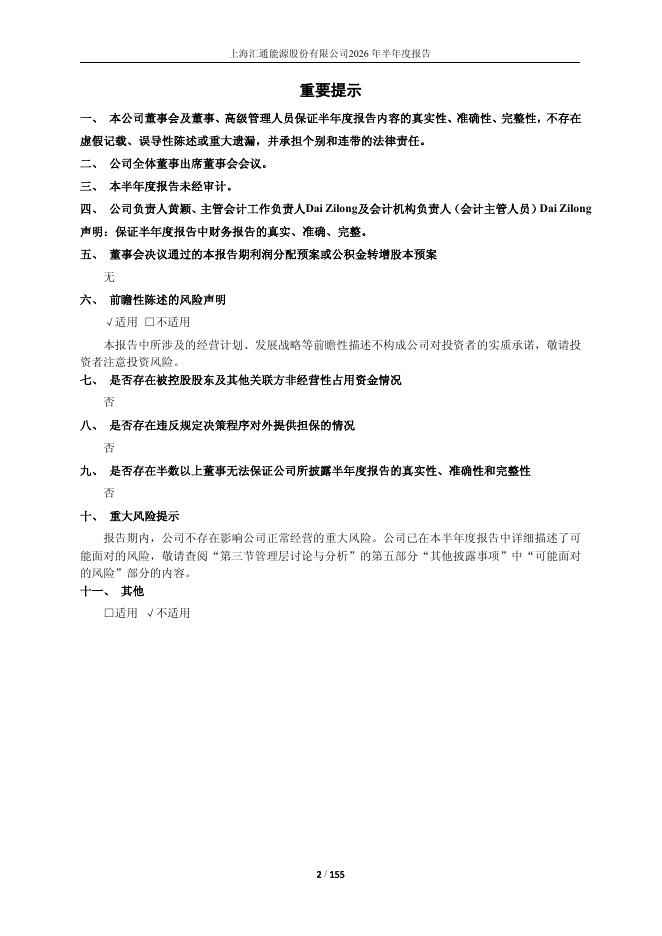 上海汇通能源股份有限公司2026年半年度报告

重要提示

一、 本公司董事会及董事、高级管理人员保证半年度报告内容的真实性、准确性、完整性，不存在虚假记载、误导性陈述或重大遗漏，并承担个别和连带的法律责任。

二、 公司全体董事出席董事会会议。

三、 本半年度报告未经审计。

四、 公司负责人黄颖、主管会计工作负责人Dai Zilong及会计机构负责人（会计主管人员）Dai Zilong声明：保证半年度报告中财务报告的真实、准确、完整。

五、 董事会决议通过的本报告期利润分配预案或公积金转增股本预案

无

六、 前瞻性陈述的风险声明

√适用 □不适用

本报告中所涉及的经营计划、发展战略等前瞻性描述不构成公司对投资者的实质承诺，敬请投资者注意投资风险。

七、 是否存在被控股股东及其他关联方非经营性占用资金情况

否

八、 是否存在违反规定决策程序对外提供担保的情况

否

九、 是否存在半数以上董事无法保证公司所披露半年度报告的真实性、准确性和完整性

否

十、 重大风险提示

报告期内，公司不存在影响公司正常经营的重大风险。公司已在本半年度报告中详细描述了可能面对的风险，敬请查阅“第三节管理层讨论与分析”的第五部分“其他披露事项”中“可能面对的风险”部分的内容。

十一、 其他

□适用 √不适用

2 / 155